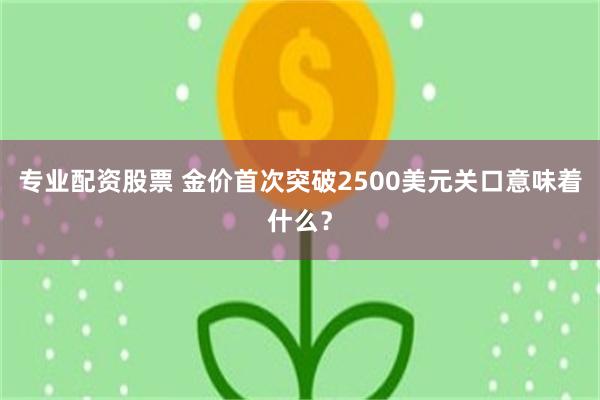 $

专业配资股票 金价首次突破2500美元关口意味着什么？